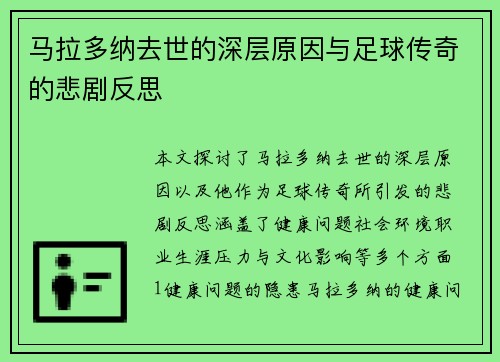 马拉多纳去世的深层原因与足球传奇的悲剧反思

本文探讨了马拉多纳去世的深层原因以及他作为足球传奇所引发的悲剧反思涵盖了健康问题社会环境职业生涯压力与文化影响等多个方面1健康问题的隐患马拉多纳的健康问